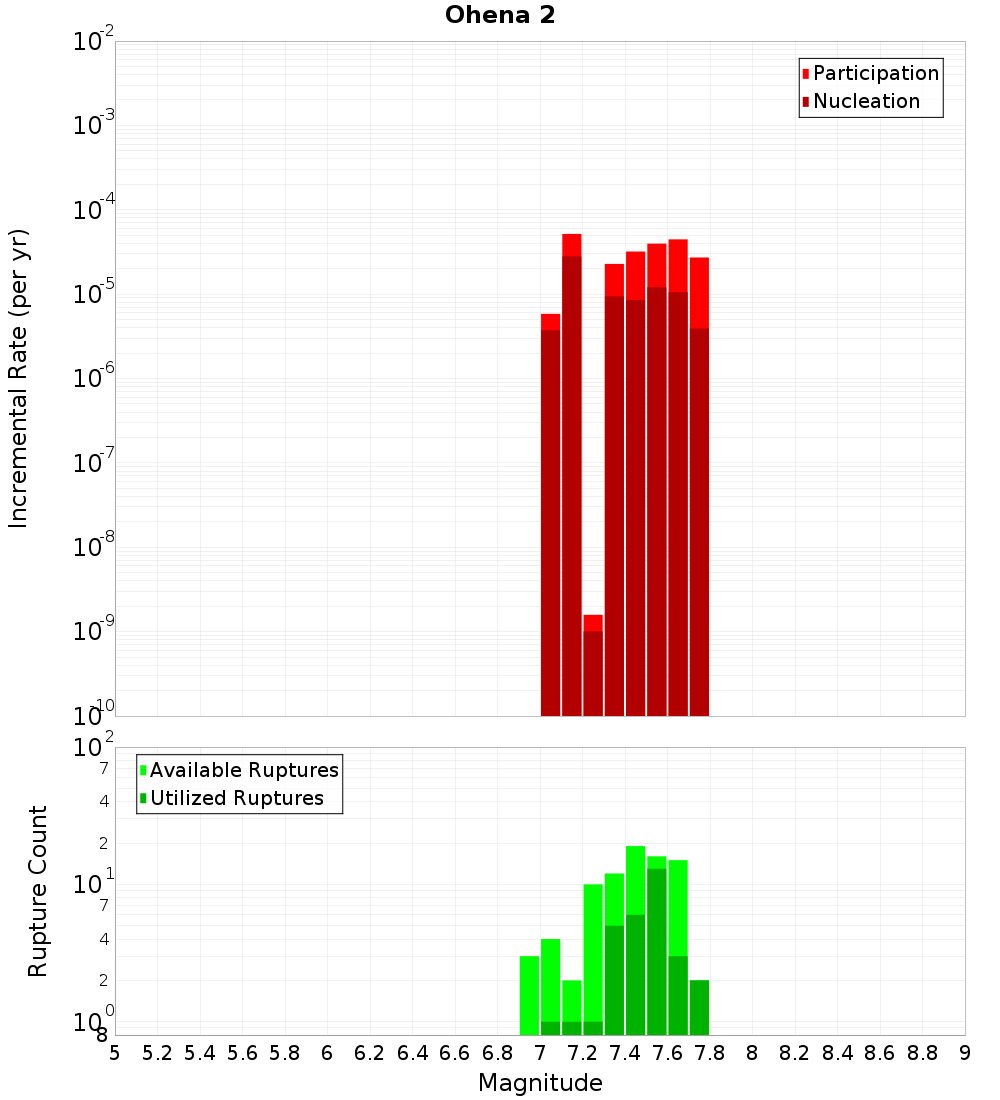 Ohena 2

Participation
Nucleation

Incremental Rate (per yr)

$10^{-2}$
$10^{-3}$
$10^{-4}$
$10^{-5}$
$10^{-6}$
$10^{-7}$
$10^{-8}$
$10^{-9}$
$10^{-10}$

Available Ruptures
Utilized Ruptures

Rupture Count

$10^{2}$
7
4
2
$10^{1}$
7
4
2
$10^{0}$
8

5 5.2 5.4 5.6 5.8 6 6.2 6.4 6.6 6.8 7 7.2 7.4 7.6 7.8 8 8.2 8.4 8.6 8.8 9

Magnitude